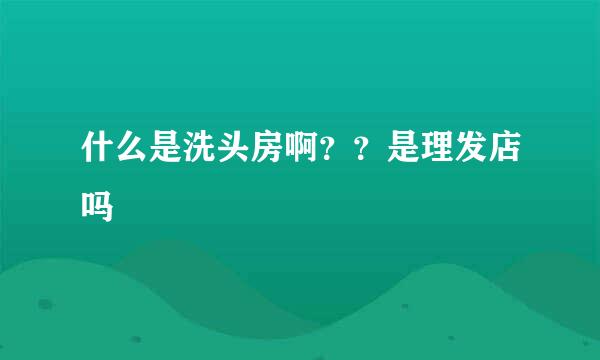 什么是洗头房啊？？是理发店吗